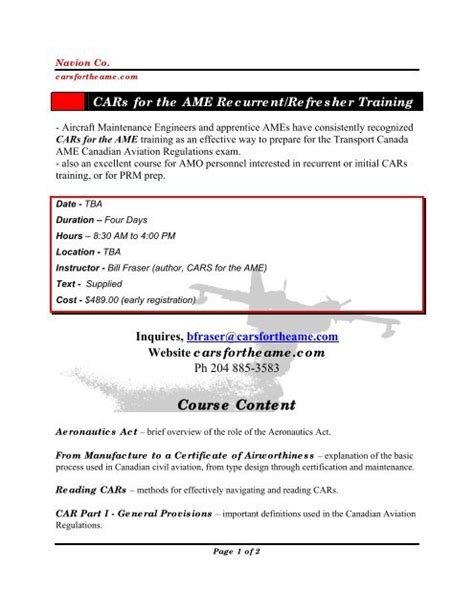 Navion Co.
carsfortheame.com

CARs for the AME Recurrent/Refresher Training

- Aircraft Maintenance Engineers and apprentice AMEs have consistently recognized CARs for the AME training as an effective way to prepare for the Transport Canada AME Canadian Aviation Regulations exam.
- also an excellent course for AMO personnel interested in recurrent or initial CARs training, or for PRM prep.

Date - TBA
Duration – Four Days
Hours – 8:30 AM to 4:00 PM
Location - TBA
Instructor - Bill Fraser (author, CARS for the AME)
Text - Supplied
Cost - $489.00 (early registration)

Inquires, bfraser@carsfortheame.com
Website carsfortheame.com
Ph 204 885-3583

Course Content

Aeronautics Act – brief overview of the role of the Aeronautics Act.

From Manufacture to a Certificate of Airworthiness – explanation of the basic process used in Canadian civil aviation, from type design through certification and maintenance.

Reading CARs – methods for effectively navigating and reading CARs.

CAR Part I - General Provisions – important definitions used in the Canadian Aviation Regulations.

Page 1 of 2